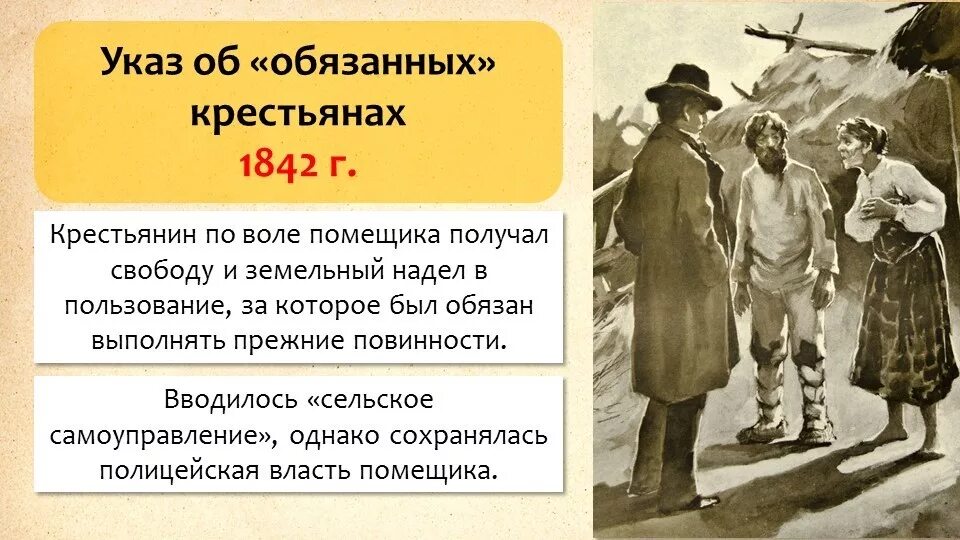 Указ об «обязанных» крестьянах
1842 г.

Крестьянин по воле помещика получал свободу и земельный надел в пользование, за которое был обязан выполнять прежние повинности.

Вводилось «сельское самоуправление», однако сохранялась полицейская власть помещика.